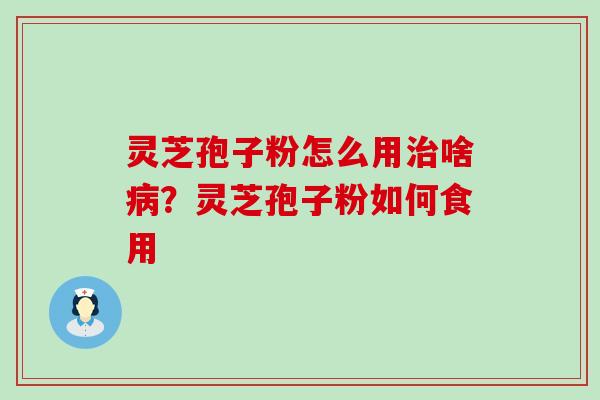 灵芝孢子粉怎么用治啥病？灵芝孢子粉如何食用